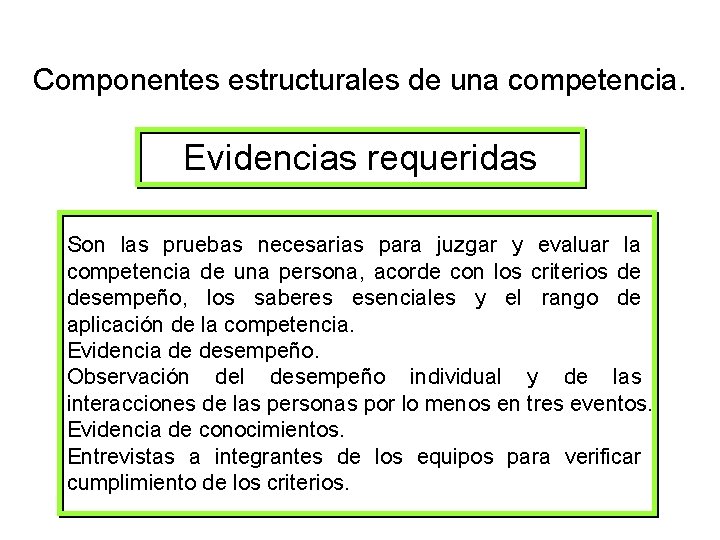 Componentes estructurales de una competencia.

Evidencias requeridas

Son las pruebas necesarias para juzgar y evaluar la competencia de una persona, acorde con los criterios de desempeño, los saberes esenciales y el rango de aplicación de la competencia.
Evidencia de desempeño.
Observación del desempeño individual y de las interacciones de las personas por lo menos en tres eventos.
Evidencia de conocimientos.
Entrevistas a integrantes de los equipos para verificar cumplimiento de los criterios.